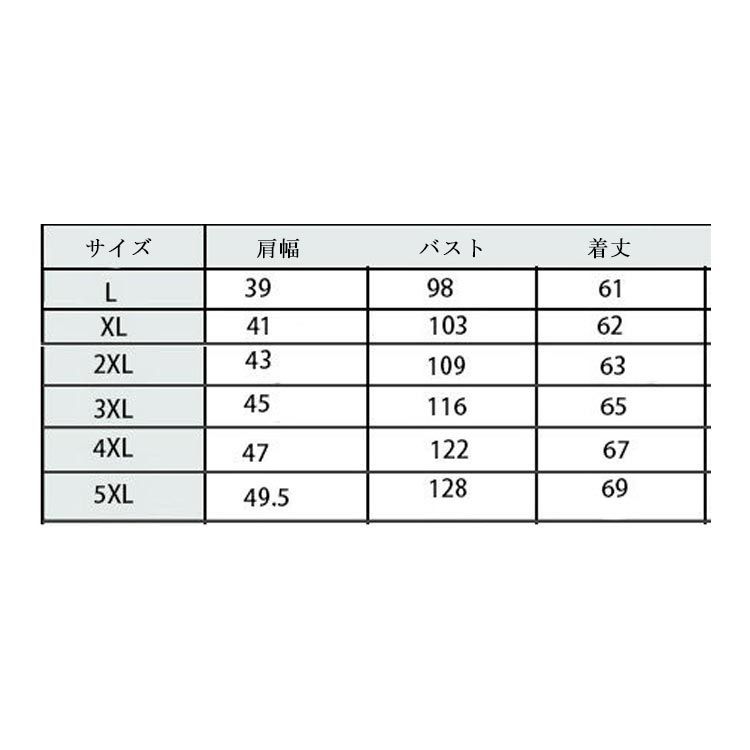 | サイズ | 肩幅 | バスト | 着丈 |
|---|---|---|---|
| L | 39 | 98 | 61 |
| XL | 41 | 103 | 62 |
| 2XL | 43 | 109 | 63 |
| 3XL | 45 | 116 | 65 |
| 4XL | 47 | 122 | 67 |
| 5XL | 49.5 | 128 | 69 |